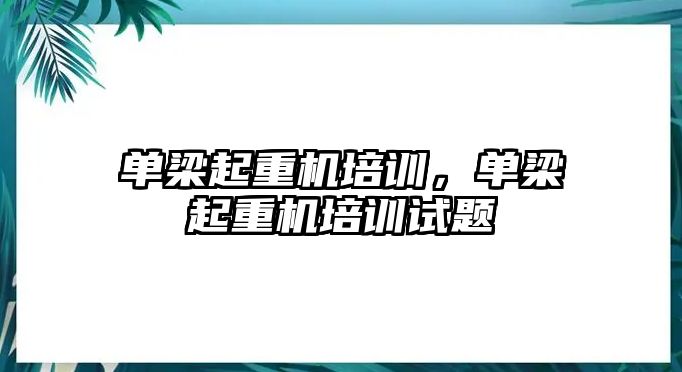 单梁起重机培训，单梁起重机培训试题